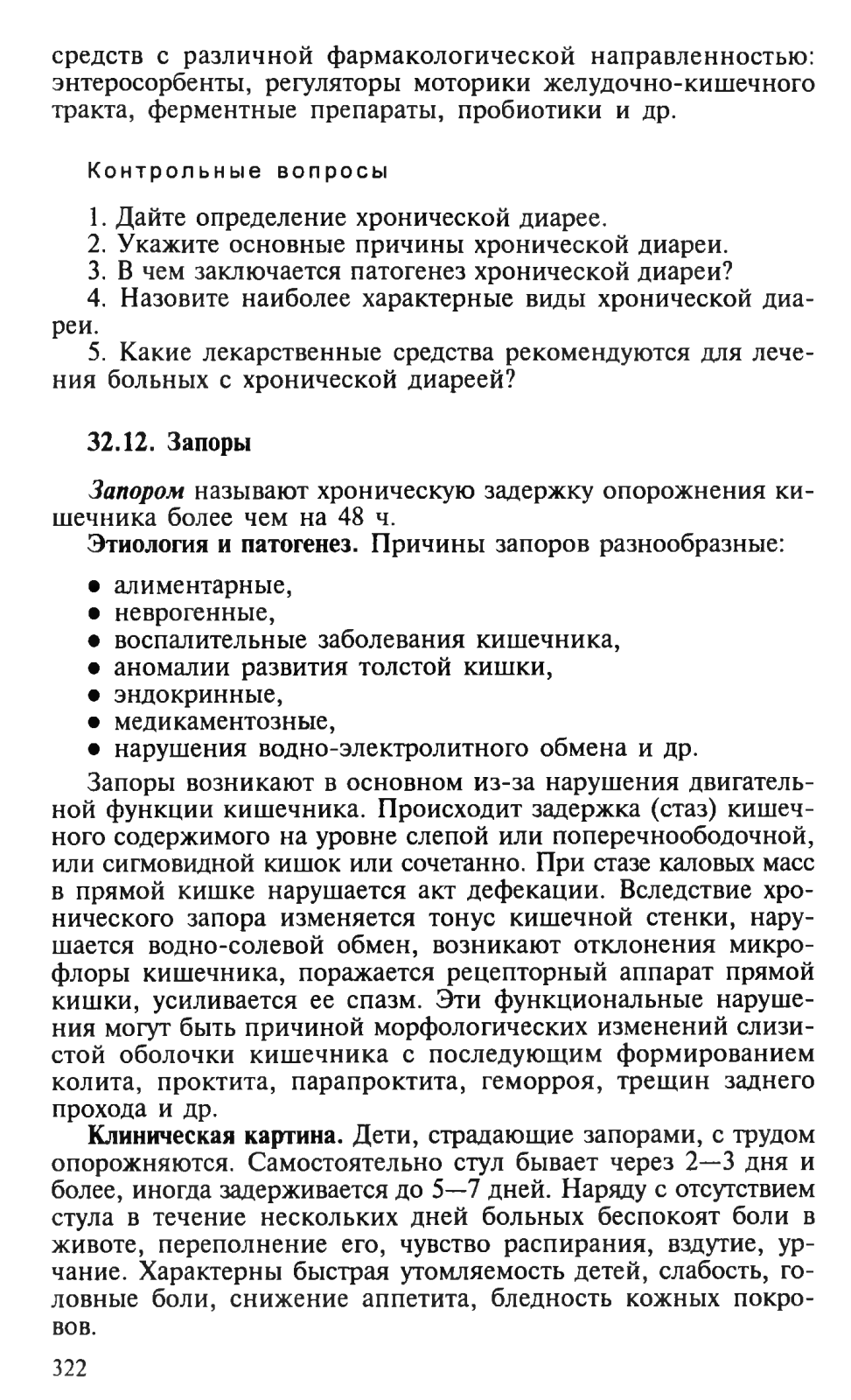 средств с различной фармакологической направленностью: энтеросорбенты, регуляторы моторики желудочно-кишечного тракта, ферментные препараты, пробиотики и др.

Контрольные вопросы

1. Дайте определение хронической диарее.
2. Укажите основные причины хронической диареи.
3. В чем заключается патогенез хронической диареи?
4. Назовите наиболее характерные виды хронической диареи.
5. Какие лекарственные средства рекомендуются для лечения больных с хронической диареей?

32.12. Запоры

Запором называют хроническую задержку опорожнения кишечника более чем на 48 ч.

Этиология и патогенез. Причины запоров разнообразные:

• алиментарные,
• неврогенные,
• воспалительные заболевания кишечника,
• аномалии развития толстой кишки,
• эндокринные,
• медикаментозные,
• нарушения водно-электролитного обмена и др.

Запоры возникают в основном из-за нарушения двигательной функции кишечника. Происходит задержка (стаз) кишечного содержимого на уровне слепой или поперечноободочной, или сигмовидной кишок или сочетанно. При стазе каловых масс в прямой кишке нарушается акт дефекации. Вследствие хронического запора изменяется тонус кишечной стенки, нарушается водно-солевой обмен, возникают отклонения микрофлоры кишечника, поражается рецепторный аппарат прямой кишки, усиливается ее спазм. Эти функциональные нарушения могут быть причиной морфологических изменений слизистой оболочки кишечника с последующим формированием колита, проктита, парапроктита, геморроя, трещин заднего прохода и др.

Клиническая картина. Дети, страдающие запорами, с трудом опорожняются. Самостоятельно стул бывает через 2—3 дня и более, иногда задерживается до 5—7 дней. Наряду с отсутствием стула в течение нескольких дней больных беспокоят боли в животе, переполнение его, чувство распирания, вздутие, урчание. Характерны быстрая утомляемость детей, слабость, головные боли, снижение аппетита, бледность кожных покровов.

322